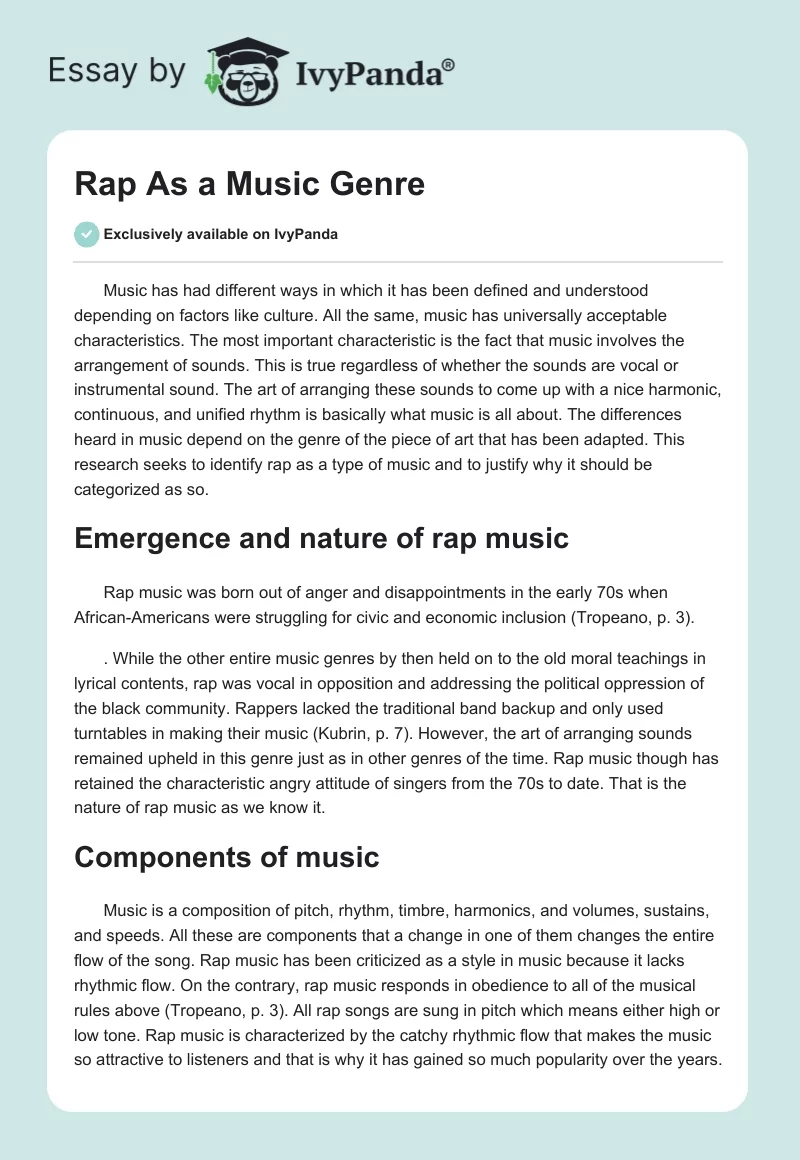 Essay by IvyPanda®

Rap As a Music Genre

Exclusively available on IvyPanda

Music has had different ways in which it has been defined and understood depending on factors like culture. All the same, music has universally acceptable characteristics. The most important characteristic is the fact that music involves the arrangement of sounds. This is true regardless of whether the sounds are vocal or instrumental sound. The art of arranging these sounds to come up with a nice harmonic, continuous, and unified rhythm is basically what music is all about. The differences heard in music depend on the genre of the piece of art that has been adapted. This research seeks to identify rap as a type of music and to justify why it should be categorized as so.

Emergence and nature of rap music

Rap music was born out of anger and disappointments in the early 70s when African-Americans were struggling for civic and economic inclusion (Tropeano, p. 3).

. While the other entire music genres by then held on to the old moral teachings in lyrical contents, rap was vocal in opposition and addressing the political oppression of the black community. Rappers lacked the traditional band backup and only used turntables in making their music (Kubrin, p. 7). However, the art of arranging sounds remained upheld in this genre just as in other genres of the time. Rap music though has retained the characteristic angry attitude of singers from the 70s to date. That is the nature of rap music as we know it.

Components of music

Music is a composition of pitch, rhythm, timbre, harmonics, and volumes, sustains, and speeds. All these are components that a change in one of them changes the entire flow of the song. Rap music has been criticized as a style in music because it lacks rhythmic flow. On the contrary, rap music responds in obedience to all of the musical rules above (Tropeano, p. 3). All rap songs are sung in pitch which means either high or low tone. Rap music is characterized by the catchy rhythmic flow that makes the music so attractive to listeners and that is why it has gained so much popularity over the years.